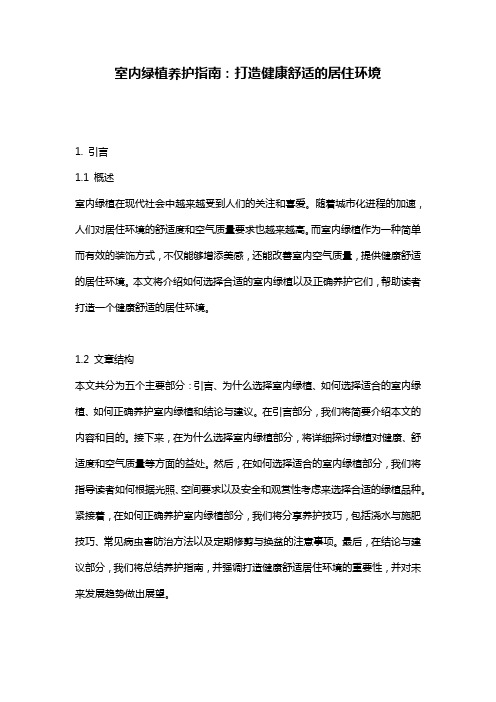 室内绿植养护指南：打造健康舒适的居住环境

1. 引言

1.1 概述

室内绿植在现代社会中越来越受到人们的关注和喜爱。随着城市化进程的加速，人们对居住环境的舒适度和空气质量要求也越来越高。而室内绿植作为一种简单而有效的装饰方式，不仅能够增添美感，还能改善室内空气质量，提供健康舒适的居住环境。本文将介绍如何选择合适的室内绿植以及正确养护它们，帮助读者打造一个健康舒适的居住环境。

1.2 文章结构

本文共分为五个主要部分：引言、为什么选择室内绿植、如何选择适合的室内绿植、如何正确养护室内绿植和结论与建议。在引言部分，我们将简要介绍本文的内容和目的。接下来，在为什么选择室内绿植部分，将详细探讨绿植对健康、舒适度和空气质量等方面的益处。然后，在如何选择适合的室内绿植部分，我们将指导读者如何根据光照、空间要求以及安全和观赏性考虑来选择合适的绿植品种。紧接着，在如何正确养护室内绿植部分，我们将分享养护技巧，包括浇水与施肥技巧、常见病虫害防治方法以及定期修剪与换盆的注意事项。最后，在结论与建议部分，我们将总结养护指南，并强调打造健康舒适居住环境的重要性，并对未来发展趋势做出展望。